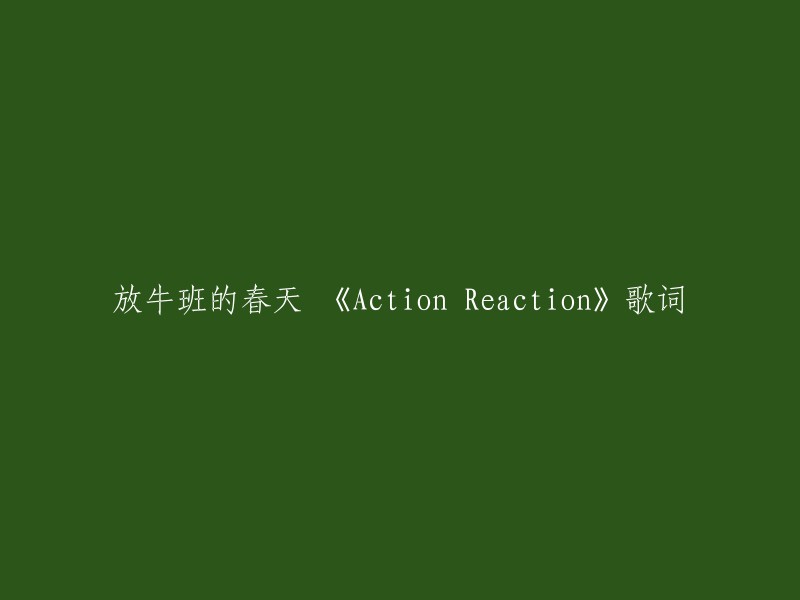 放牛班的春天 《Action Reaction》歌词